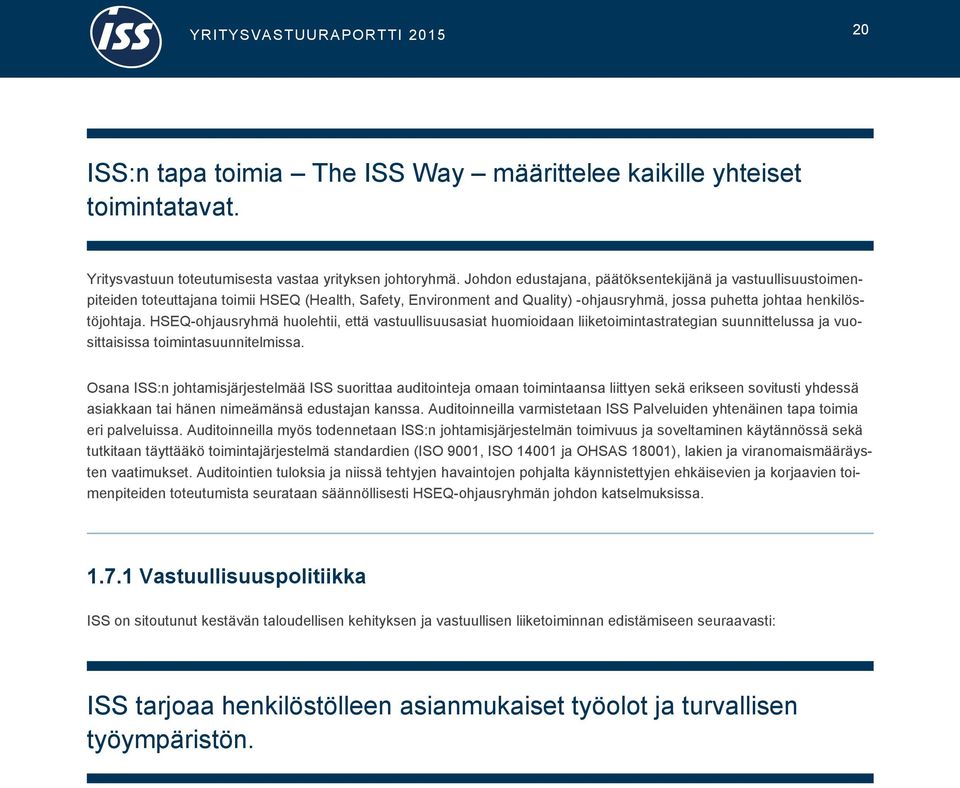 ISS

YRITYSVASTUURAPORTTI 2015

20

ISS:n tapa toimia – The ISS Way – määrittelee kaikille yhteiset toimintatavat.

Yritysvastuun toteutumisesta vastaa yrityksen johtoryhmä. Johdon edustajana, päätöksentekijänä ja vastuullisuustoimenpiteiden toteuttajana toimii HSEQ (Health, Safety, Environment and Quality) -ohjausryhmä, jossa puhetta johtaa henkilöstöjohtaja. HSEQ-ohjausryhmä huolehtii, että vastuullisuusasiat huomioidaan liiketoimintastrategian suunnittelussa ja vuosittaisissa toimintasuunnitelmissa.

Osana ISS:n johtamisjärjestelmää ISS suorittaa auditointeja omaan toimintaansa liittyen sekä erikseen sovitusti yhdessä asiakkaan tai hänen nimeämänsä edustajan kanssa. Auditoinneilla varmistetaan ISS Palveluiden yhtenäinen tapa toimia eri palveluissa. Auditoinneilla myös todennetaan ISS:n johtamisjärjestelmän toimivuus ja soveltaminen käytännössä sekä tutkitaan täyttääkö toimintajärjestelmä standardien (ISO 9001, ISO 14001 ja OHSAS 18001), lakien ja viranomaismääräysten vaatimukset. Auditointien tuloksia ja niissä tehtyjen havaintojen pohjalta käynnistettyjen ehkäisevien ja korjaavien toimenpiteiden toteutumista seurataan säännöllisesti HSEQ-ohjausryhmän johdon katselmuksissa.

1.7.1 Vastuullisuuspolitiikka

ISS on sitoutunut kestävän taloudellisen kehityksen ja vastuullisen liiketoiminnan edistämiseen seuraavasti:

ISS tarjoaa henkilöstölleen asianmukaiset työolot ja turvallisen työympäristön.